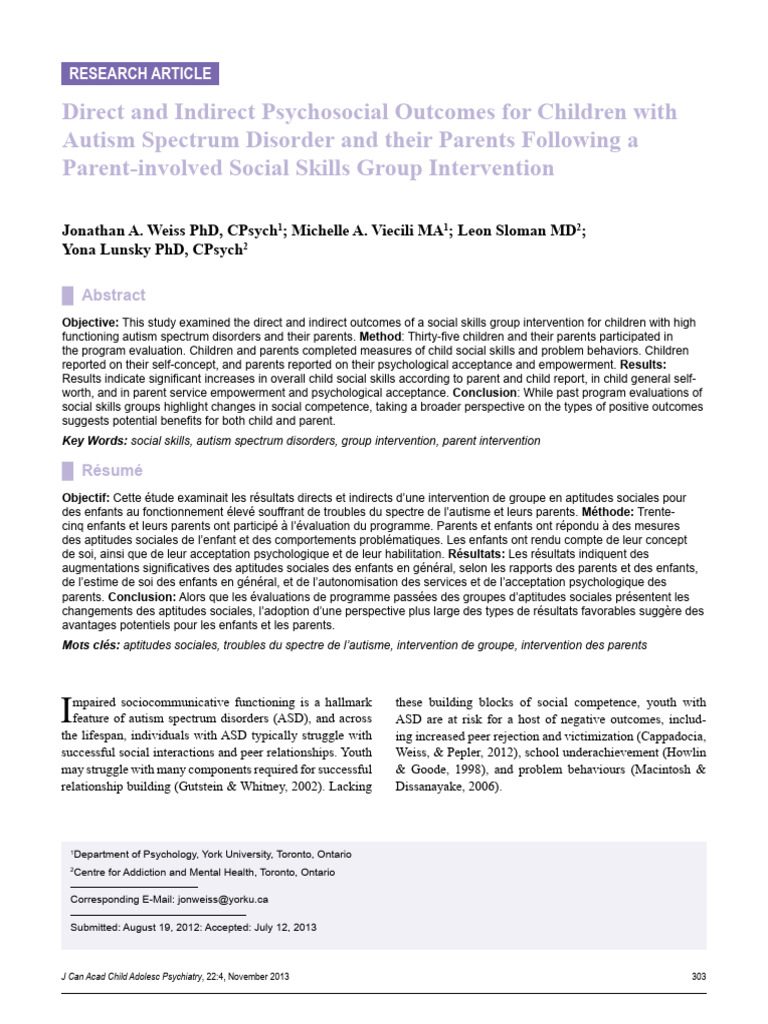 RESEARCH ARTICLE

Direct and Indirect Psychosocial Outcomes for Children with Autism Spectrum Disorder and their Parents Following a Parent-involved Social Skills Group Intervention

Jonathan A. Weiss PhD, CPsych$^{1}$; Michelle A. Viecili MA$^{1}$; Leon Sloman MD$^{2}$; Yona Lunsky PhD, CPsych$^{2}$

Abstract

Objective: This study examined the direct and indirect outcomes of a social skills group intervention for children with high functioning autism spectrum disorders and their parents. Method: Thirty-five children and their parents participated in the program evaluation. Children and parents completed measures of child social skills and problem behaviors. Children reported on their self-concept, and parents reported on their psychological acceptance and empowerment. Results: Results indicate significant increases in overall child social skills according to parent and child report, in child general self-worth, and in parent service empowerment and psychological acceptance. Conclusion: While past program evaluations of social skills groups highlight changes in social competence, taking a broader perspective on the types of positive outcomes suggests potential benefits for both child and parent.

Key Words: social skills, autism spectrum disorders, group intervention, parent intervention

Résumé

Objectif: Cette étude examinait les résultats directs et indirects d'une intervention de groupe en aptitudes sociales pour des enfants au fonctionnement élevé souffrant de troubles du spectre de l'autisme et leurs parents. Méthode: Trente-cinq enfants et leurs parents ont participé à l'évaluation du programme. Parents et enfants ont répondu à des mesures des aptitudes sociales de l'enfant et des comportements problématiques. Les enfants ont rendu compte de leur concept de soi, ainsi que de leur acceptation psychologique et de leur habilitation. Résultats: Les résultats indiquent des augmentations significatives des aptitudes sociales des enfants en général, selon les rapports des parents et des enfants, de l'estime de soi des enfants en général, et de l'autonomisation des services et de l'acceptation psychologique des parents. Conclusion: Alors que les évaluations de programme passées des groupes d'aptitudes sociales présentent les changements des aptitudes sociales, l'adoption d'une perspective plus large des types de résultats favorables suggère des avantages potentiels pour les enfants et les parents.

Mots clés: aptitudes sociales, troubles du spectre de l'autisme, intervention de groupe, intervention des parents

Impaired sociocommunicative functioning is a hallmark feature of autism spectrum disorders (ASD), and across the lifespan, individuals with ASD typically struggle with successful social interactions and peer relationships. Youth may struggle with many components required for successful relationship building (Gutstein & Whitney, 2002). Lacking these building blocks of social competence, youth with ASD are at risk for a host of negative outcomes, including increased peer rejection and victimization (Cappadocia, Weiss, & Pepler, 2012), school underachievement (Howlin & Goode, 1998), and problem behaviours (Macintosh & Dissanayake, 2006).

$^{1}$Department of Psychology, York University, Toronto, Ontario
$^{2}$Centre for Addiction and Mental Health, Toronto, Ontario

Corresponding E-Mail: jonweiss@yorku.ca

Submitted: August 19, 2012; Accepted: July 12, 2013

J Can Acad Child Adolesc Psychiatry, 22:4, November 2013

303